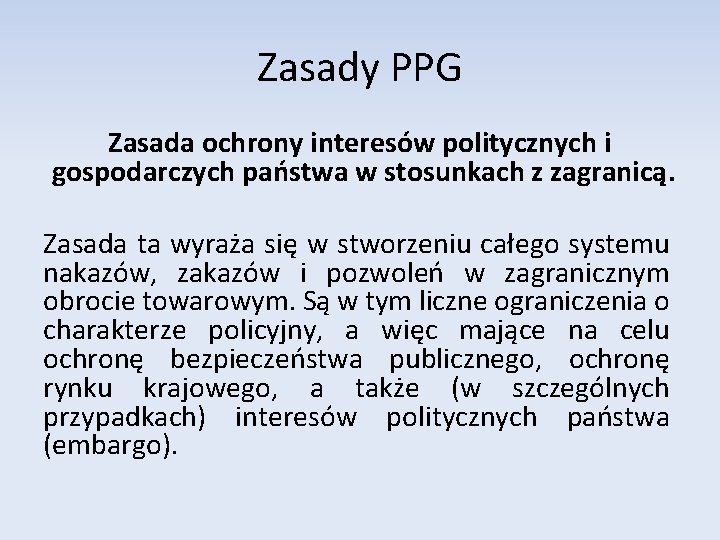 Zasady PPG

Zasada ochrony interesów politycznych i gospodarczych państwa w stosunkach z zagranicą.

Zasada ta wyraża się w stworzeniu całego systemu nakazów, zakazów i pozwoleń w zagranicznym obrocie towarowym. Są w tym liczne ograniczenia o charakterze policyjny, a więc mające na celu ochronę bezpieczeństwa publicznego, ochronę rynku krajowego, a także (w szczególnych przypadkach) interesów politycznych państwa (embargo).